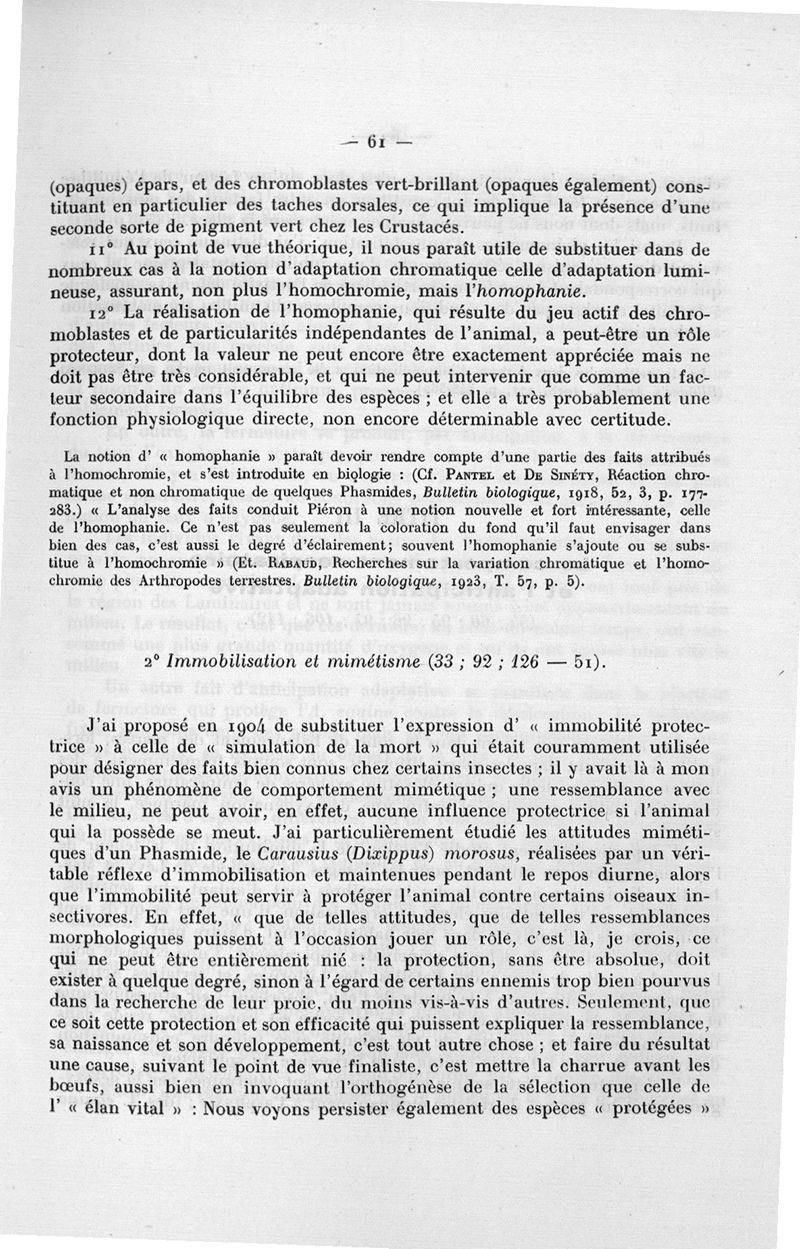 — 61 —

(opaques) épars, et des chromoblastes vert-brillant (opaques également) constituant en particulier des taches dorsales, ce qui implique la présence d'une seconde sorte de pigment vert chez les Crustacés.

11° Au point de vue théorique, il nous paraît utile de substituer dans de nombreux cas à la notion d'adaptation chromatique celle d'adaptation lumineuse, assurant, non plus l'homochromie, mais l'homophanie.

12° La réalisation de l'homophanie, qui résulte du jeu actif des chromoblastes et de particularités indépendantes de l'animal, a peut-être un rôle protecteur, dont la valeur ne peut encore être exactement appréciée mais ne doit pas être très considérable, et qui ne peut intervenir que comme un facteur secondaire dans l'équilibre des espèces ; et elle a très probablement une fonction physiologique directe, non encore déterminable avec certitude.

La notion d' « homophanie » paraît devoir rendre compte d'une partie des faits attribués à l'homochromie, et s'est introduite en biologie : (Cf. Pantel et De Sinéty, Réaction chromatique et non chromatique de quelques Phasmides, Bulletin biologique, 1918, 52, 3, p. 177-283.) « L'analyse des faits conduit Piéron à une notion nouvelle et fort intéressante, celle de l'homophanie. Ce n'est pas seulement la coloration du fond qu'il faut envisager dans bien des cas, c'est aussi le degré d'éclairement; souvent l'homophanie s'ajoute ou se substitue à l'homochromie » (Et. Rabaud, Recherches sur la variation chromatique et l'homochromie des Arthropodes terrestres. Bulletin biologique, 1923, T. 57, p. 5).

2° Immobilisation et mimétisme (33 ; 92 ; 126 — 51).

J'ai proposé en 1904 de substituer l'expression d' « immobilité protectrice » à celle de « simulation de la mort » qui était couramment utilisée pour désigner des faits bien connus chez certains insectes ; il y avait là à mon avis un phénomène de comportement mimétique ; une ressemblance avec le milieu, ne peut avoir, en effet, aucune influence protectrice si l'animal qui la possède se meut. J'ai particulièrement étudié les attitudes mimétiques d'un Phasmide, le Carausius (Dixippus) morosus, réalisées par un véritable réflexe d'immobilisation et maintenues pendant le repos diurne, alors que l'immobilité peut servir à protéger l'animal contre certains oiseaux insectivores. En effet, « que de telles attitudes, que de telles ressemblances morphologiques puissent à l'occasion jouer un rôle, c'est là, je crois, ce qui ne peut être entièrement nié : la protection, sans être absolue, doit exister à quelque degré, sinon à l'égard de certains ennemis trop bien pourvus dans la recherche de leur proie, du moins vis-à-vis d'autres. Seulement, que ce soit cette protection et son efficacité qui puissent expliquer la ressemblance, sa naissance et son développement, c'est tout autre chose ; et faire du résultat une cause, suivant le point de vue finaliste, c'est mettre la charrue avant les bœufs, aussi bien en invoquant l'orthogénèse de la sélection que celle de l' « élan vital » : Nous voyons persister également des espèces « protégées »